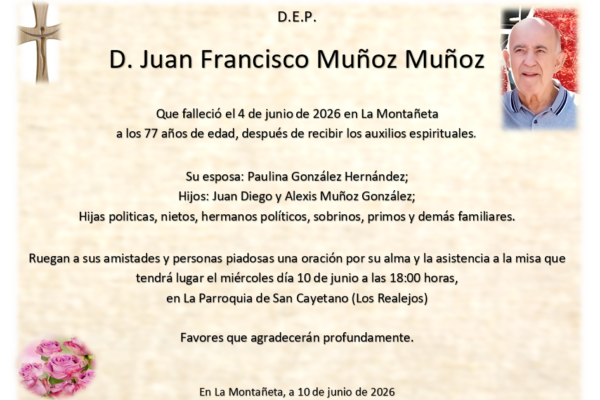 D.E.P.

D. Juan Francisco Muñoz Muñoz

Que falleció el 4 de junio de 2026 en La Montañeta a los 77 años de edad, después de recibir los auxilios espirituales.

Su esposa: Paulina González Hernández;
Hijos: Juan Diego y Alexis Muñoz González;
Hijas politicas, nietos, hermanos políticos, sobrinos, primos y demás familiares.

Ruegan a sus amistades y personas piadosas una oración por su alma y la asistencia a la misa que tendrá lugar el miércoles día 10 de junio a las 18:00 horas, en La Parroquia de San Cayetano (Los Realejos)

Favores que agradecerán profundamente.

En La Montañeta, a 10 de junio de 2026